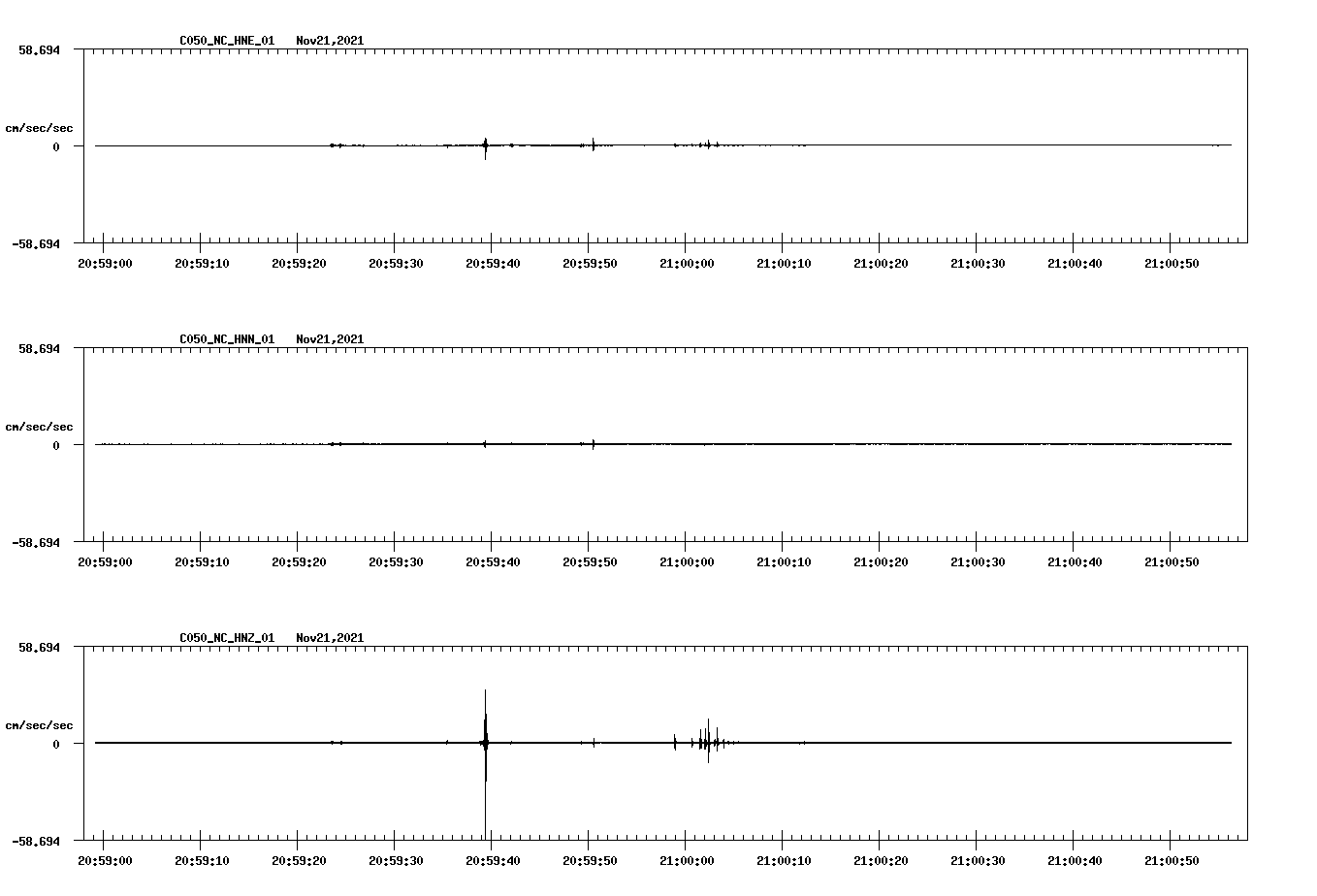 C050_NC_HNE_01   Nov21,2021

58.694

cm/sec/sec

0

-58.694

20:59:00 20:59:10 20:59:20 20:59:30 20:59:40 20:59:50 21:00:00 21:00:10 21:00:20 21:00:30 21:00:40 21:00:50

C050_NC_HNN_01   Nov21,2021

58.694

cm/sec/sec

0

-58.694

20:59:00 20:59:10 20:59:20 20:59:30 20:59:40 20:59:50 21:00:00 21:00:10 21:00:20 21:00:30 21:00:40 21:00:50

C050_NC_HNZ_01   Nov21,2021

58.694

cm/sec/sec

0

-58.694

20:59:00 20:59:10 20:59:20 20:59:30 20:59:40 20:59:50 21:00:00 21:00:10 21:00:20 21:00:30 21:00:40 21:00:50